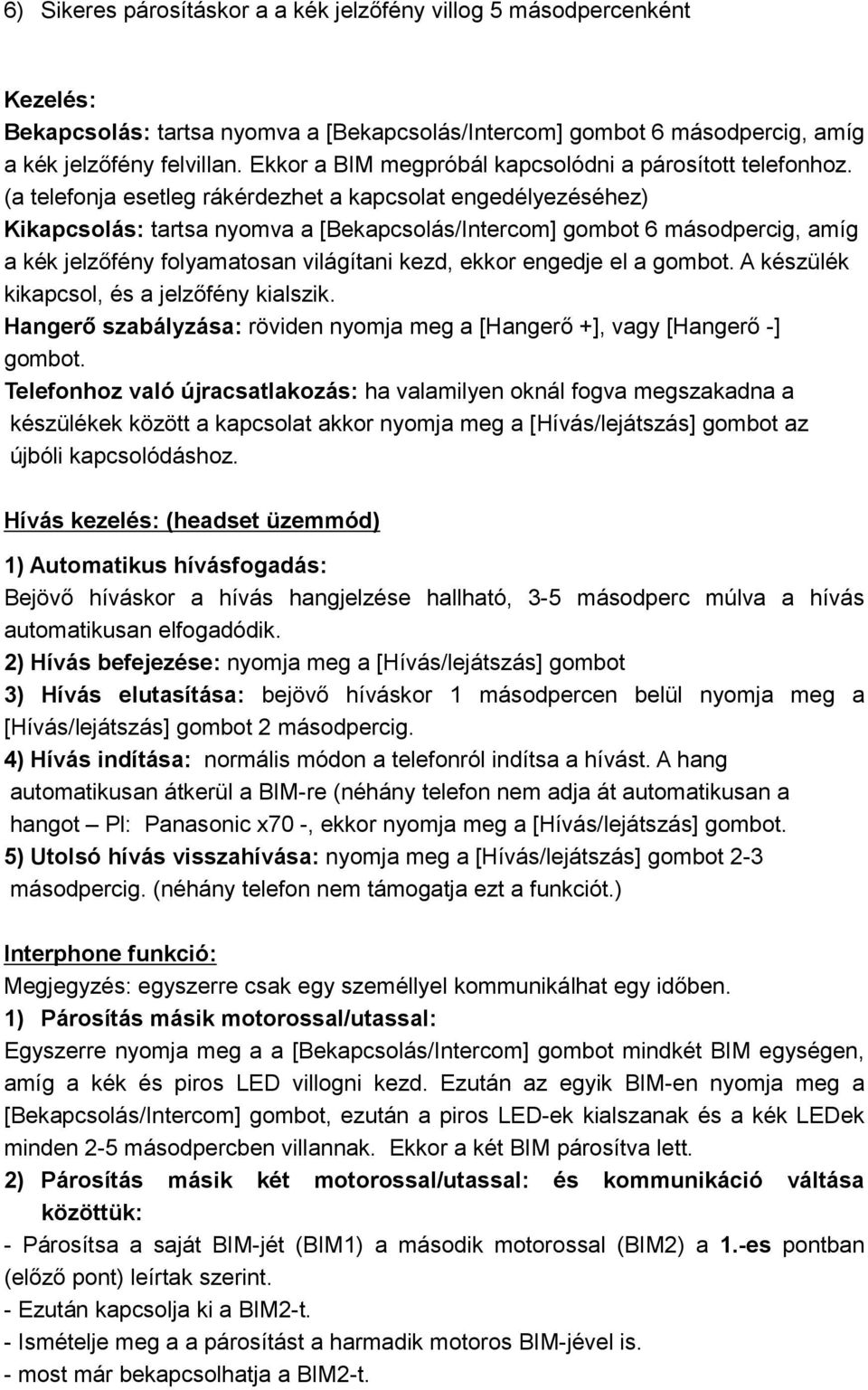 6) Sikeres párosításkor a a kék jelzőfény villog 5 másodpercenként

Kezelés:
Bekapcsolás: tartsa nyomva a [Bekapcsolás/Intercom] gombot 6 másodpercig, amíg a kék jelzőfény felvillan. Ekkor a BIM megpróbál kapcsolódni a párosított telefonhoz. (a telefonja esetleg rákérdezhet a kapcsolat engedélyezéséhez)
Kikapcsolás: tartsa nyomva a [Bekapcsolás/Intercom] gombot 6 másodpercig, amíg a kék jelzőfény folyamatosan világítani kezd, ekkor engedje el a gombot. A készülék kikapcsol, és a jelzőfény kialszik.
Hangerő szabályzása: röviden nyomja meg a [Hangerő +], vagy [Hangerő -] gombot.
Telefonhoz való újracsatlakozás: ha valamilyen oknál fogva megszakadna a készülékek között a kapcsolat akkor nyomja meg a [Hívás/lejátszás] gombot az újbóli kapcsolódáshoz.

Hívás kezelés: (headset üzemmód)
1) Automatikus hívásfogadás:
Bejövő híváskor a hívás hangjelzése hallható, 3-5 másodperc múlva a hívás automatikusan elfogadódik.
2) Hívás befejezése: nyomja meg a [Hívás/lejátszás] gombot
3) Hívás elutasítása: bejövő híváskor 1 másodpercen belül nyomja meg a [Hívás/lejátszás] gombot 2 másodpercig.
4) Hívás indítása: normális módon a telefonról indítsa a hívást. A hang automatikusan átkerül a BIM-re (néhány telefon nem adja át automatikusan a hangot – Pl: Panasonic x70 -, ekkor nyomja meg a [Hívás/lejátszás] gombot.
5) Utolsó hívás visszahívása: nyomja meg a [Hívás/lejátszás] gombot 2-3 másodpercig. (néhány telefon nem támogatja ezt a funkciót.)

Interphone funkció:
Megjegyzés: egyszerre csak egy személlyel kommunikálhat egy időben.
1) Párosítás másik motorossal/utassal:
Egyszerre nyomja meg a a [Bekapcsolás/Intercom] gombot mindkét BIM egységen, amíg a kék és piros LED villogni kezd. Ezután az egyik BIM-en nyomja meg a [Bekapcsolás/Intercom] gombot, ezután a piros LED-ek kialszanak és a kék LEDek minden 2-5 másodpercben villannak. Ekkor a két BIM párosítva lett.
2) Párosítás másik két motorossal/utassal: és kommunikáció váltása közöttük:
- Párosítsa a saját BIM-jét (BIM1) a második motorossal (BIM2) a 1.-es pontban (előző pont) leírtak szerint.
- Ezután kapcsolja ki a BIM2-t.
- Ismételje meg a a párosítást a harmadik motoros BIM-jével is.
- most már bekapcsolhatja a BIM2-t.